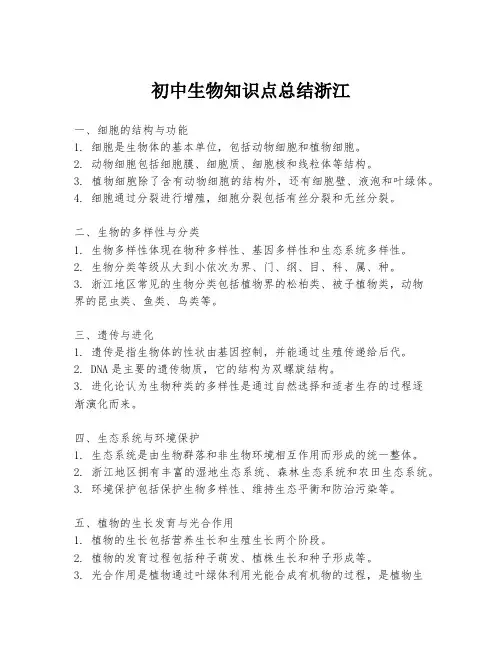 初中生物知识点总结浙江

一、细胞的结构与功能
1. 细胞是生物体的基本单位，包括动物细胞和植物细胞。
2. 动物细胞包括细胞膜、细胞质、细胞核和线粒体等结构。
3. 植物细胞除了含有动物细胞的结构外，还有细胞壁、液泡和叶绿体。
4. 细胞通过分裂进行增殖，细胞分裂包括有丝分裂和无丝分裂。

二、生物的多样性与分类
1. 生物多样性体现在物种多样性、基因多样性和生态系统多样性。
2. 生物分类等级从大到小依次为界、门、纲、目、科、属、种。
3. 浙江地区常见的生物分类包括植物界的松柏类、被子植物类，动物界的昆虫类、鱼类、鸟类等。

三、遗传与进化
1. 遗传是指生物体的性状由基因控制，并能通过生殖传递给后代。
2. DNA 是主要的遗传物质，它的结构为双螺旋结构。
3. 进化论认为生物种类的多样性是通过自然选择和适者生存的过程逐渐演化而来。

四、生态系统与环境保护
1. 生态系统是由生物群落和非生物环境相互作用而形成的统一整体。
2. 浙江地区拥有丰富的湿地生态系统、森林生态系统和农田生态系统。
3. 环境保护包括保护生物多样性、维持生态平衡和防治污染等。

五、植物的生长发育与光合作用
1. 植物的生长包括营养生长和生殖生长两个阶段。
2. 植物的发育过程包括种子萌发、植株生长和种子形成等。
3. 光合作用是植物通过叶绿体利用光能合成有机物的过程，是植物生